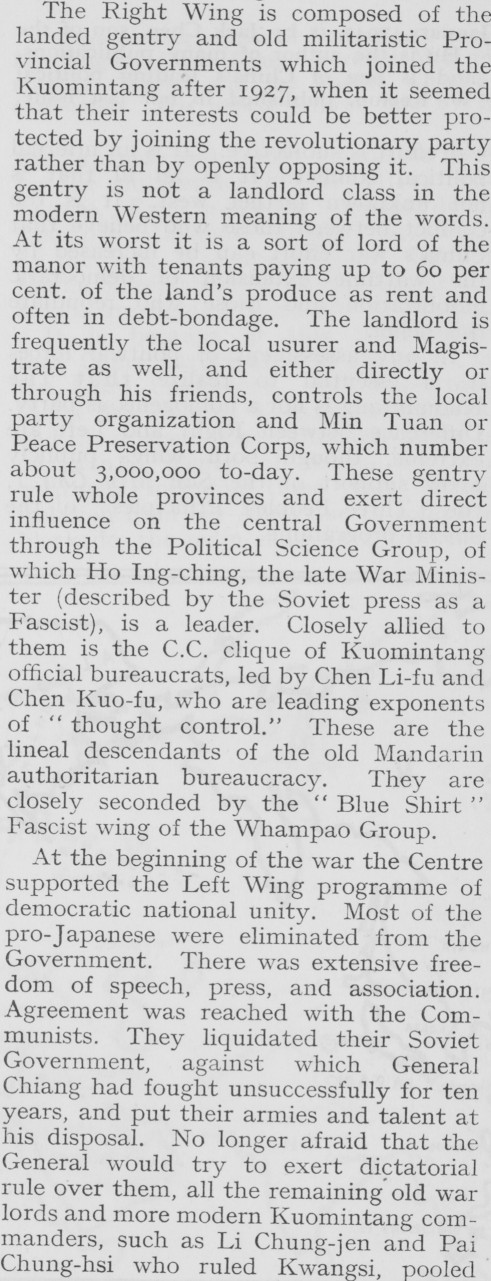 The Right Wing is composed of the landed gentry and old militaristic Provincial Governments which joined the Kuomintang after 1927, when it seemed that their interests could be better protected by joining the revolutionary party rather than by openly opposing it. This gentry is not a landlord class in the modern Western meaning of the words. At its worst it is a sort of lord of the manor with tenants paying up to 60 per cent. of the land's produce as rent and often in debt-bondage. The landlord is frequently the local usurer and Magistrate as well, and either directly or through his friends, controls the local party organization and Min Tuan or Peace Preservation Corps, which number about 3,000,000 to-day. These gentry rule whole provinces and exert direct influence on the central Government through the Political Science Group, of which Ho Ing-ching, the late War Minister (described by the Soviet press as a Fascist), is a leader. Closely allied to them is the C.C. clique of Kuomintang official bureaucrats, led by Chen Li-fu and Chen Kuo-fu, who are leading exponents of "thought control." These are the lineal descendants of the old Mandarin authoritarian bureaucracy. They are closely seconded by the "Blue Shirt" Fascist wing of the Whampao Group.

At the beginning of the war the Centre supported the Left Wing programme of democratic national unity. Most of the pro-Japanese were eliminated from the Government. There was extensive freedom of speech, press, and association. Agreement was reached with the Communists. They liquidated their Soviet Government, against which General Chiang had fought unsuccessfully for ten years, and put their armies and talent at his disposal. No longer afraid that the General would try to exert dictatorial rule over them, all the remaining old war lords and more modern Kuomintang commanders, such as Li Chung-jen and Pai Chung-hsi who ruled Kwangsi, pooled